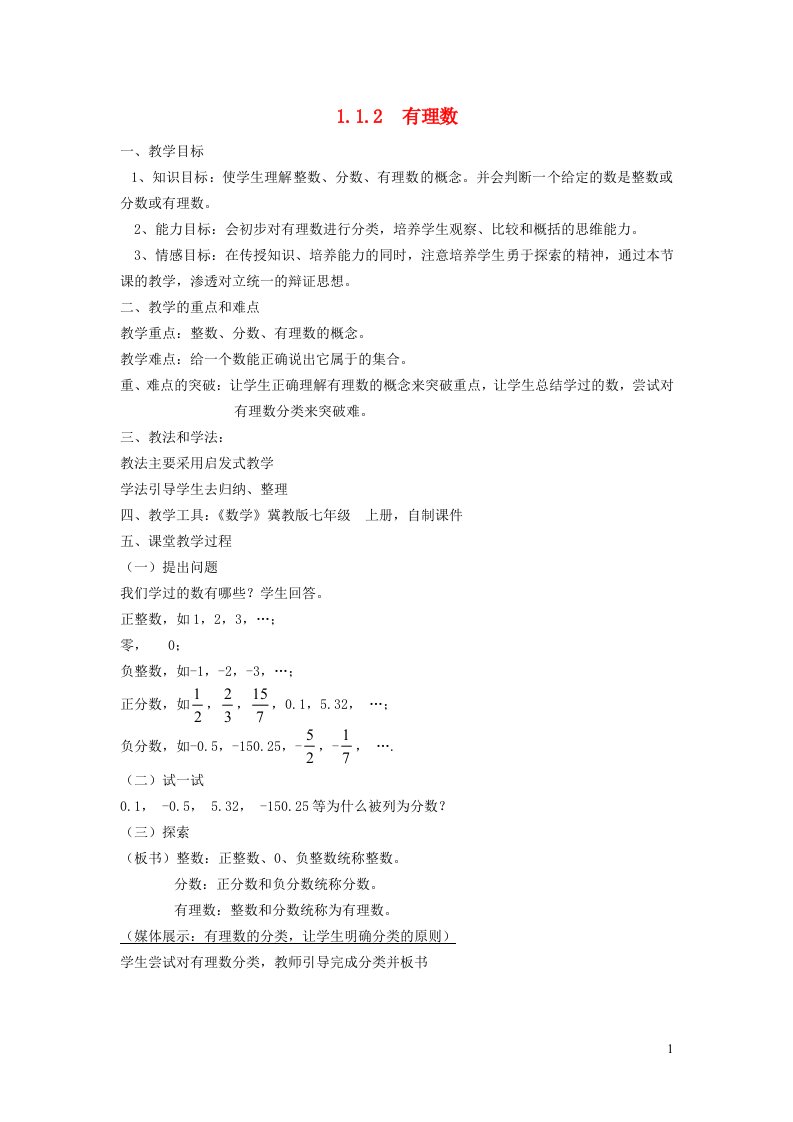 1.1.2　有理数

一、教学目标

1、知识目标：使学生理解整数、分数、有理数的概念。并会判断一个给定的数是整数或分数或有理数。

2、能力目标：会初步对有理数进行分类，培养学生观察、比较和概括的思维能力。

3、情感目标：在传授知识、培养能力的同时，注意培养学生勇于探索的精神，通过本节课的教学，渗透对立统一的辩证思想。

二、教学的重点和难点

教学重点：整数、分数、有理数的概念。

教学难点：给一个数能正确说出它属于的集合。

重、难点的突破：让学生正确理解有理数的概念来突破重点，让学生总结学过的数，尝试对有理数分类来突破难。

三、教法和学法：

教法主要采用启发式教学

学法引导学生去归纳、整理

四、教学工具：《数学》冀教版七年级　上册，自制课件

五、课堂教学过程

（一）提出问题

我们学过的数有哪些？学生回答。

正整数，如1，2，3，…；

零，　0；

负整数，如-1，-2，-3，…；

正分数，如$\frac{1}{2}$，$\frac{2}{3}$，$\frac{15}{7}$，0.1，5.32，　…；

负分数，如-0.5，-150.25，-$\frac{5}{2}$，-$\frac{1}{7}$，　….

（二）试一试

0.1，　-0.5，　5.32，　-150.25等为什么被列为分数？

（三）探索

（板书）整数：正整数、0、负整数统称整数。

分数：正分数和负分数统称分数。

有理数：整数和分数统称为有理数。

（媒体展示：有理数的分类，让学生明确分类的原则）

学生尝试对有理数分类，教师引导完成分类并板书

1